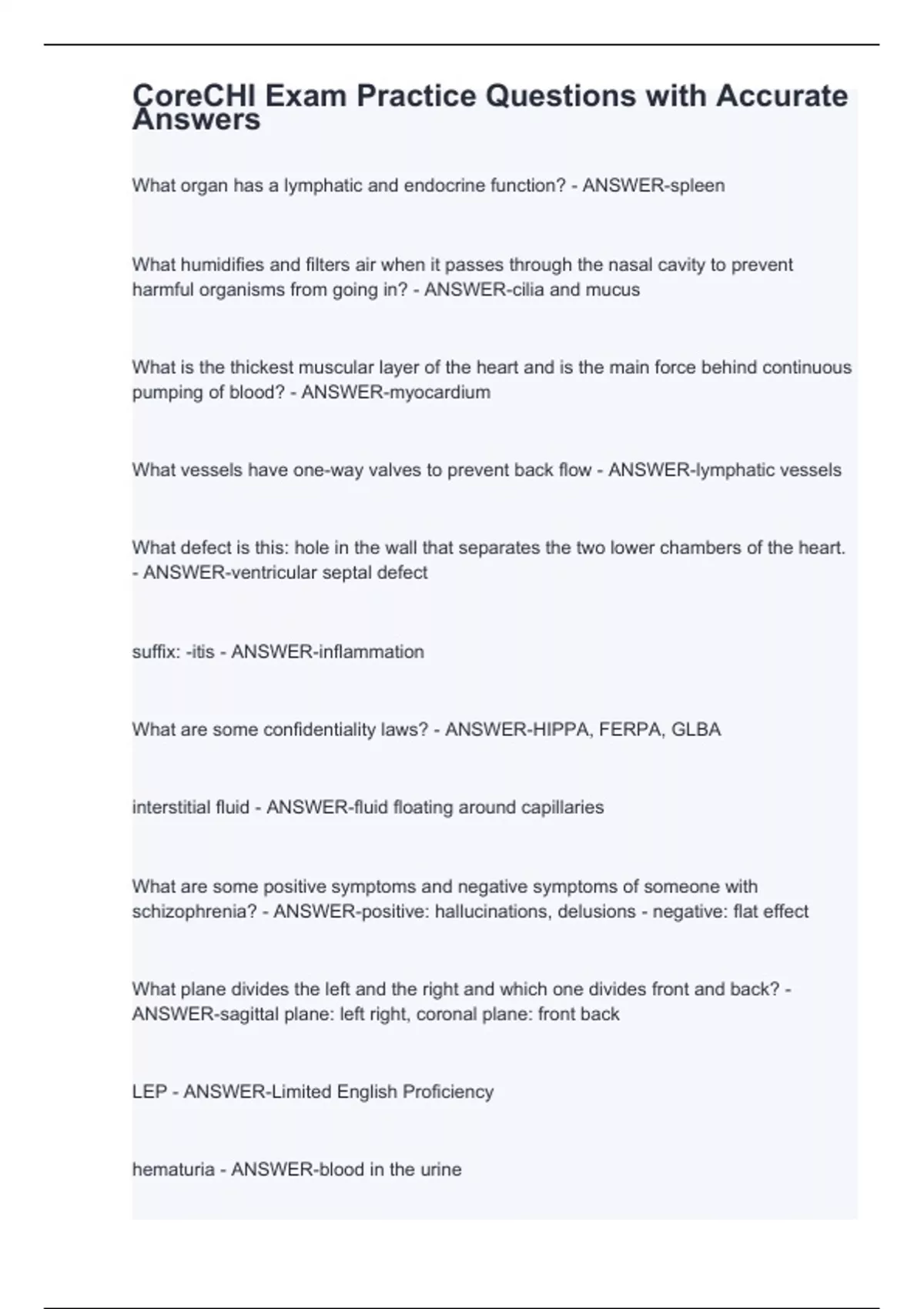 CoreCHI Exam Practice Questions with Accurate Answers

What organ has a lymphatic and endocrine function? - ANSWER-spleen

What humidifies and filters air when it passes through the nasal cavity to prevent harmful organisms from going in? - ANSWER-cilia and mucus

What is the thickest muscular layer of the heart and is the main force behind continuous pumping of blood? - ANSWER-myocardium

What vessels have one-way valves to prevent back flow - ANSWER-lymphatic vessels

What defect is this: hole in the wall that separates the two lower chambers of the heart. - ANSWER-ventricular septal defect

suffix: -itis - ANSWER-inflammation

What are some confidentiality laws? - ANSWER-HIPPA, FERPA, GLBA

interstitial fluid - ANSWER-fluid floating around capillaries

What are some positive symptoms and negative symptoms of someone with schizophrenia? - ANSWER-positive: hallucinations, delusions - negative: flat effect

What plane divides the left and the right and which one divides front and back? - ANSWER-sagittal plane: left right, coronal plane: front back

LEP - ANSWER-Limited English Proficiency

hematuria - ANSWER-blood in the urine